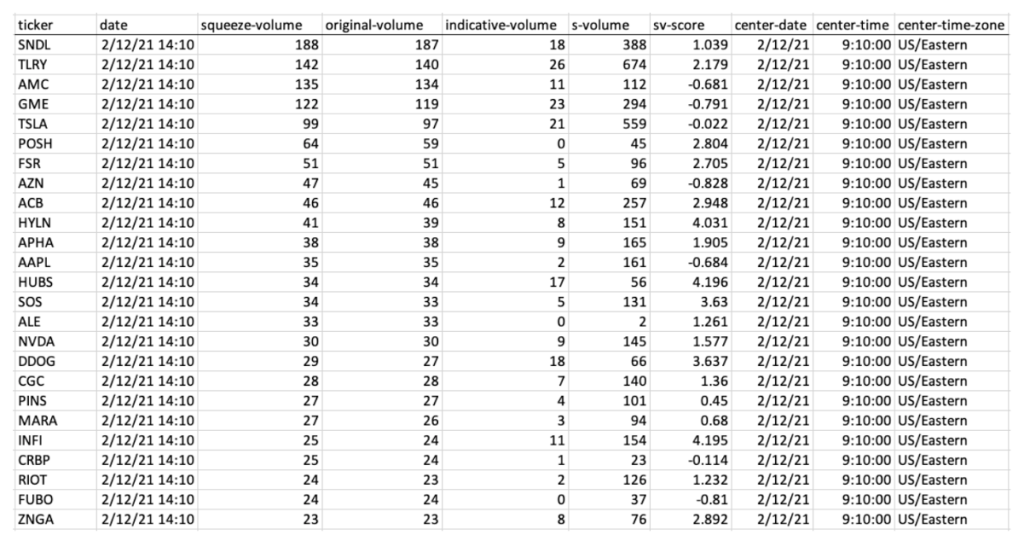 | ticker | date | squeeze-volume | original-volume | indicative-volume | s-volume | sv-score | center-date | center-time | center-time-zone |
|---|---|---|---|---|---|---|---|---|---|
| SNDL | 2/12/21 14:10 | 188 | 187 | 18 | 388 | 1.039 | 2/12/21 | 9:10:00 | US/Eastern |
| TLRY | 2/12/21 14:10 | 142 | 140 | 26 | 674 | 2.179 | 2/12/21 | 9:10:00 | US/Eastern |
| AMC | 2/12/21 14:10 | 135 | 134 | 11 | 112 | -0.681 | 2/12/21 | 9:10:00 | US/Eastern |
| GME | 2/12/21 14:10 | 122 | 119 | 23 | 294 | -0.791 | 2/12/21 | 9:10:00 | US/Eastern |
| TSLA | 2/12/21 14:10 | 99 | 97 | 21 | 559 | -0.022 | 2/12/21 | 9:10:00 | US/Eastern |
| POSH | 2/12/21 14:10 | 64 | 59 | 0 | 45 | 2.804 | 2/12/21 | 9:10:00 | US/Eastern |
| FSR | 2/12/21 14:10 | 51 | 51 | 5 | 96 | 2.705 | 2/12/21 | 9:10:00 | US/Eastern |
| AZN | 2/12/21 14:10 | 47 | 45 | 1 | 69 | -0.828 | 2/12/21 | 9:10:00 | US/Eastern |
| ACB | 2/12/21 14:10 | 46 | 46 | 12 | 257 | 2.948 | 2/12/21 | 9:10:00 | US/Eastern |
| HYLN | 2/12/21 14:10 | 41 | 39 | 8 | 151 | 4.031 | 2/12/21 | 9:10:00 | US/Eastern |
| APHA | 2/12/21 14:10 | 38 | 38 | 9 | 165 | 1.905 | 2/12/21 | 9:10:00 | US/Eastern |
| AAPL | 2/12/21 14:10 | 35 | 35 | 2 | 161 | -0.684 | 2/12/21 | 9:10:00 | US/Eastern |
| HUBS | 2/12/21 14:10 | 34 | 34 | 17 | 56 | 4.196 | 2/12/21 | 9:10:00 | US/Eastern |
| SOS | 2/12/21 14:10 | 34 | 33 | 5 | 131 | 3.63 | 2/12/21 | 9:10:00 | US/Eastern |
| ALE | 2/12/21 14:10 | 33 | 33 | 0 | 2 | 1.261 | 2/12/21 | 9:10:00 | US/Eastern |
| NVDA | 2/12/21 14:10 | 30 | 30 | 9 | 145 | 1.577 | 2/12/21 | 9:10:00 | US/Eastern |
| DDOG | 2/12/21 14:10 | 29 | 27 | 18 | 66 | 3.637 | 2/12/21 | 9:10:00 | US/Eastern |
| CGC | 2/12/21 14:10 | 28 | 28 | 7 | 140 | 1.36 | 2/12/21 | 9:10:00 | US/Eastern |
| PINS | 2/12/21 14:10 | 27 | 27 | 4 | 101 | 0.45 | 2/12/21 | 9:10:00 | US/Eastern |
| MARA | 2/12/21 14:10 | 27 | 26 | 3 | 94 | 0.68 | 2/12/21 | 9:10:00 | US/Eastern |
| INFI | 2/12/21 14:10 | 25 | 24 | 11 | 154 | 4.195 | 2/12/21 | 9:10:00 | US/Eastern |
| CRBP | 2/12/21 14:10 | 25 | 24 | 1 | 23 | -0.114 | 2/12/21 | 9:10:00 | US/Eastern |
| RIOT | 2/12/21 14:10 | 24 | 23 | 2 | 126 | 1.232 | 2/12/21 | 9:10:00 | US/Eastern |
| FUBO | 2/12/21 14:10 | 24 | 24 | 0 | 37 | -0.81 | 2/12/21 | 9:10:00 | US/Eastern |
| ZNGA | 2/12/21 14:10 | 23 | 23 | 8 | 76 | 2.892 | 2/12/21 | 9:10:00 | US/Eastern |